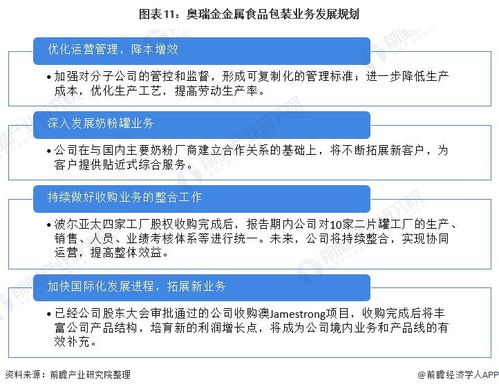 图表11：奥瑞金金属食品包装业务发展规划

优化运营管理，降本增效

•加强对分子公司的管控和监督，形成可复制化的管理标准；进一步降低生产成本，优化生产工艺，提高劳动生产率。

深入发展奶粉罐业务

•公司在与国内主要奶粉厂商建立合作关系的基础上，将不断拓展新客户，为客户提供贴近式综合服务。

持续做好收购业务的整合工作

•波尔亚太四家工厂股权收购完成后，报告期内公司对10家二片罐工厂的生产、销售、人员、业绩考核体系等进行统一。未来，公司将持续整合，实现协同运营，提高整体效益。

加快国际化发展进程，拓展新业务

•已经公司股东大会审批通过的公司收购澳Jamestrong项目，收购完成后将丰富公司产品结构，培育新的利润增长点，将成为公司境内业务和产品线的有效补充。

资料来源：前瞻产业研究院整理

@前瞻经济学人APP